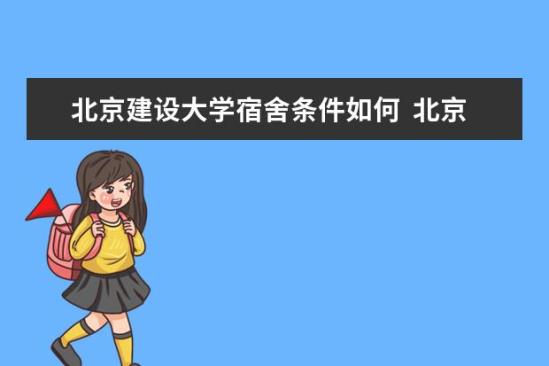 北京建设大学宿舍条件如何 北京